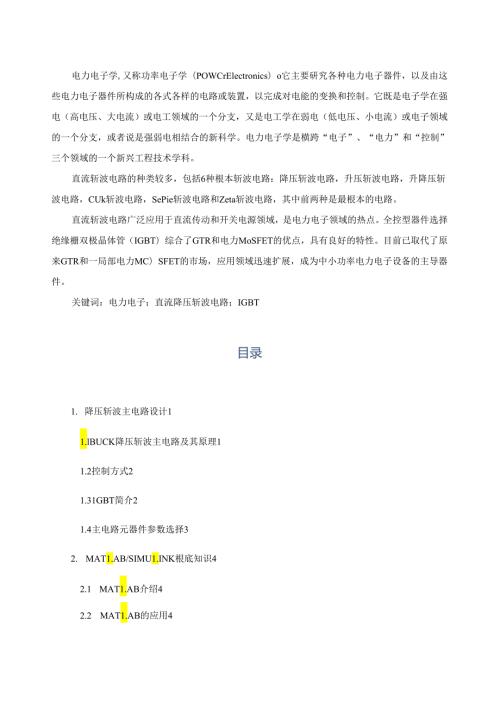 电力电子学,又称功率电子学（POWCrElectronics）o它主要研究各种电力电子器件，以及由这些电力电子器件所构成的各式各样的电路或装置，以完成对电能的变换和控制。它既是电子学在强电（高电压、大电流）或电工领域的一个分支，又是电工学在弱电（低电压、小电流）或电子领域的一个分支，或者说是强弱电相结合的新科学。电力电子学是横跨“电子”、“电力”和“控制”三个领域的一个新兴工程技术学科。

直流斩波电路的种类较多，包括6种根本斩波电路：降压斩波电路，升压斩波电路，升降压斩波电路，CUk斩波电路，SePie斩波电路和Zeta斩波电路，其中前两种是最根本的电路。

直流斩波电路广泛应用于直流传动和开关电源领域，是电力电子领域的热点。全控型器件选择绝缘栅双极晶体管（IGBT）综合了GTR和电力MoSFET的优点，具有良好的特性。目前已取代了原来GTR和一局部电力MC）SFET的市场，应用领域迅速扩展，成为中小功率电力电子设备的主导器件。

关键词：电力电子；直流降压斩波电路；IGBT

目录

1. 降压斩波主电路设计1

1.lBUCK降压斩波主电路及其原理1

1.2控制方式2

1.31GBT简介2

1.4主电路元器件参数选择3

2. MAT1.AB/SIMU1.INK根底知识4

2.1 MAT1.AB介绍4

2.2 MAT1.AB的应用4